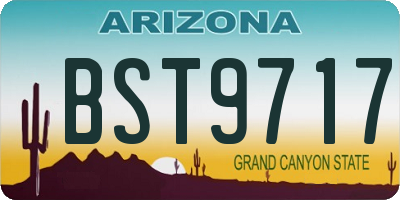 ARIZONA

BST9717

GRAND CANYON STATE